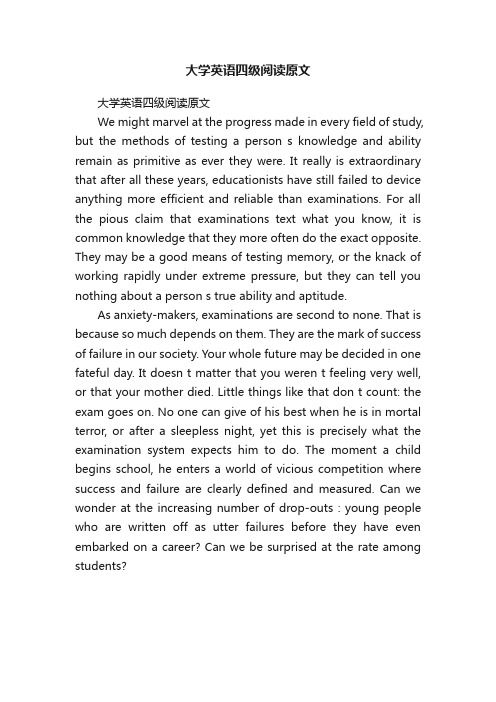 大学英语四级阅读原文

大学英语四级阅读原文

We might marvel at the progress made in every field of study, but the methods of testing a person s knowledge and ability remain as primitive as ever they were. It really is extraordinary that after all these years, educationists have still failed to device anything more efficient and reliable than examinations. For all the pious claim that examinations text what you know, it is common knowledge that they more often do the exact opposite. They may be a good means of testing memory, or the knack of working rapidly under extreme pressure, but they can tell you nothing about a person s true ability and aptitude.

As anxiety-makers, examinations are second to none. That is because so much depends on them. They are the mark of success of failure in our society. Your whole future may be decided in one fateful day. It doesn t matter that you weren t feeling very well, or that your mother died. Little things like that don t count: the exam goes on. No one can give of his best when he is in mortal terror, or after a sleepless night, yet this is precisely what the examination system expects him to do. The moment a child begins school, he enters a world of vicious competition where success and failure are clearly defined and measured. Can we wonder at the increasing number of drop-outs : young people who are written off as utter failures before they have even embarked on a career? Can we be surprised at the rate among students?